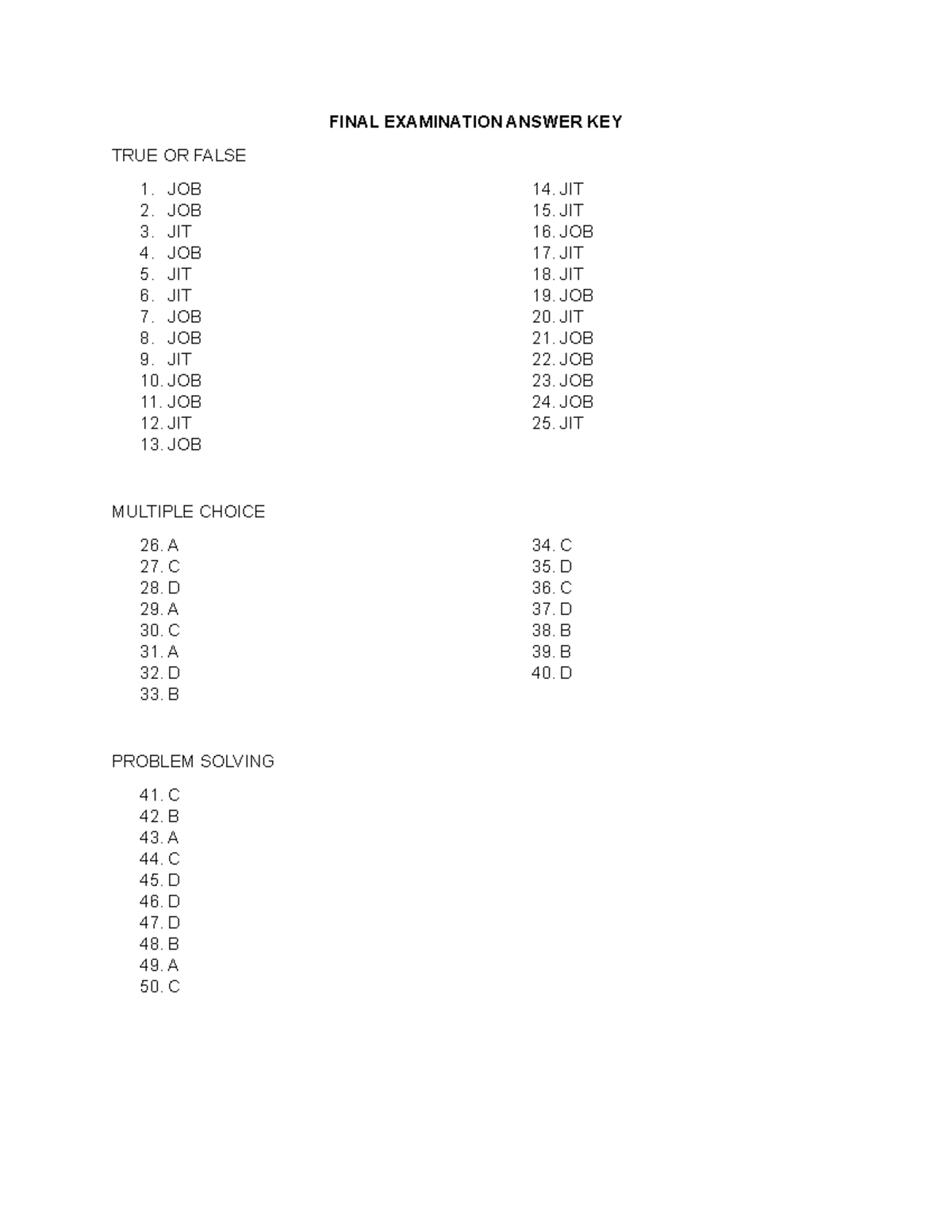 FINAL EXAMINATION ANSWER KEY

TRUE OR FALSE

1. JOB
2. JOB
3. JIT
4. JOB
5. JIT
6. JIT
7. JOB
8. JOB
9. JIT
10. JOB
11. JOB
12. JIT
13. JOB

14. JIT
15. JIT
16. JOB
17. JIT
18. JIT
19. JOB
20. JIT
21. JOB
22. JOB
23. JOB
24. JOB
25. JIT

MULTIPLE CHOICE

26. A
27. C
28. D
29. A
30. C
31. A
32. D
33. B

34. C
35. D
36. C
37. D
38. B
39. B
40. D

PROBLEM SOLVING

41. C
42. B
43. A
44. C
45. D
46. D
47. D
48. B
49. A
50. C